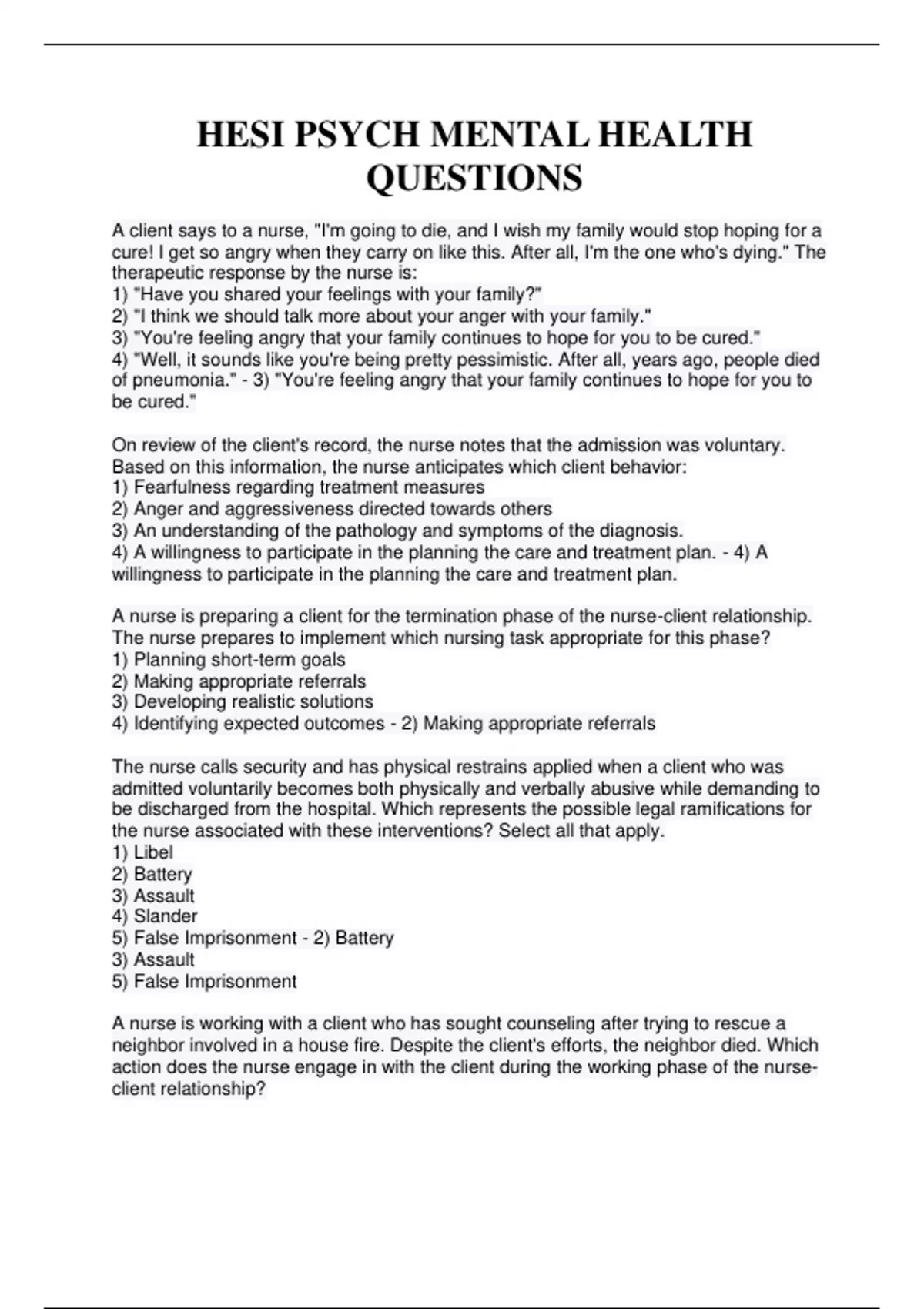 HESI PSYCH MENTAL HEALTH QUESTIONS

A client says to a nurse, "I'm going to die, and I wish my family would stop hoping for a cure! I get so angry when they carry on like this. After all, I'm the one who's dying." The therapeutic response by the nurse is:
1) "Have you shared your feelings with your family?"
2) "I think we should talk more about your anger with your family."
3) "You're feeling angry that your family continues to hope for you to be cured."
4) "Well, it sounds like you're being pretty pessimistic. After all, years ago, people died of pneumonia." - 3) "You're feeling angry that your family continues to hope for you to be cured."

On review of the client's record, the nurse notes that the admission was voluntary. Based on this information, the nurse anticipates which client behavior:
1) Fearfulness regarding treatment measures
2) Anger and aggressiveness directed towards others
3) An understanding of the pathology and symptoms of the diagnosis.
4) A willingness to participate in the planning the care and treatment plan. - 4) A willingness to participate in the planning the care and treatment plan.

A nurse is preparing a client for the termination phase of the nurse-client relationship. The nurse prepares to implement which nursing task appropriate for this phase?
1) Planning short-term goals
2) Making appropriate referrals
3) Developing realistic solutions
4) Identifying expected outcomes - 2) Making appropriate referrals

The nurse calls security and has physical restrains applied when a client who was admitted voluntarily becomes both physically and verbally abusive while demanding to be discharged from the hospital. Which represents the possible legal ramifications for the nurse associated with these interventions? Select all that apply.
1) Libel
2) Battery
3) Assault
4) Slander
5) False Imprisonment - 2) Battery
3) Assault
5) False Imprisonment

A nurse is working with a client who has sought counseling after trying to rescue a neighbor involved in a house fire. Despite the client's efforts, the neighbor died. Which action does the nurse engage in with the client during the working phase of the nurse-client relationship?